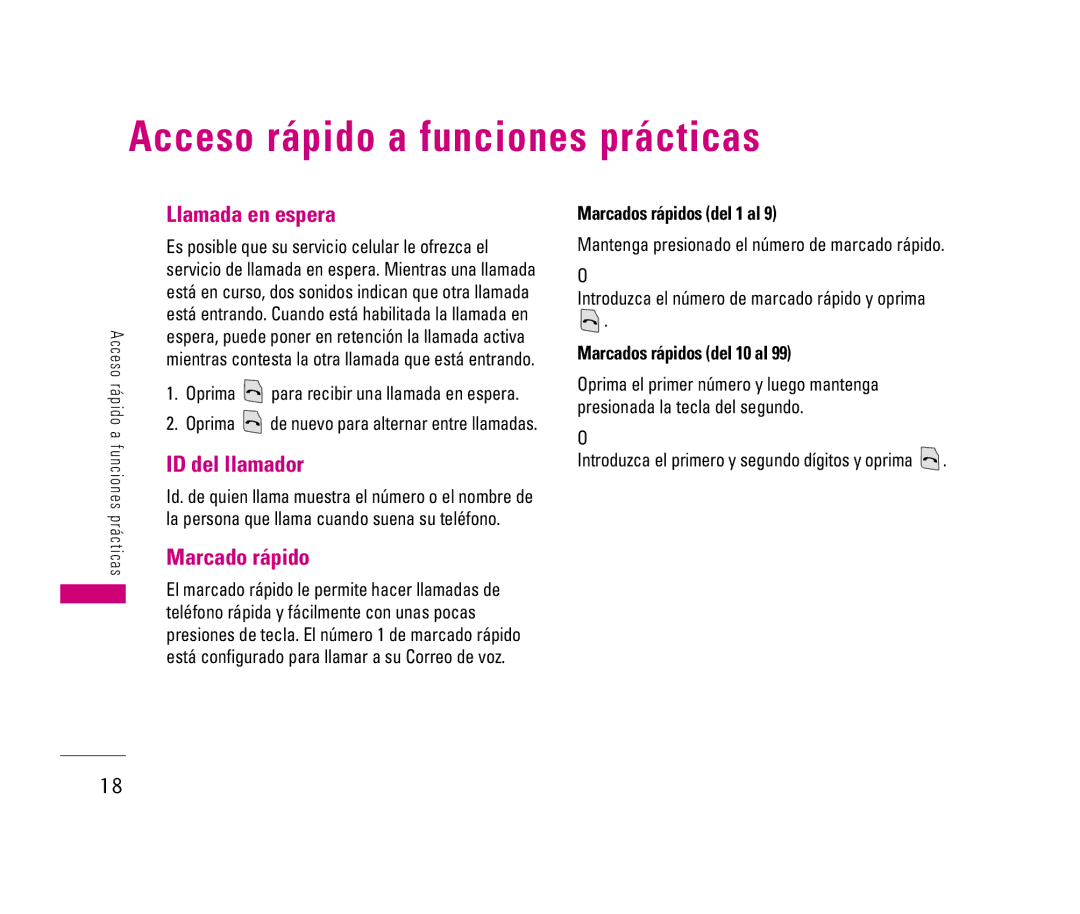 Acceso rápido a funciones prácticas

Acceso rápido a funciones prácticas

Llamada en espera

Es posible que su servicio celular le ofrezca el servicio de llamada en espera. Mientras una llamada está en curso, dos sonidos indican que otra llamada está entrando. Cuando está habilitada la llamada en espera, puede poner en retención la llamada activa mientras contesta la otra llamada que está entrando.

1. Oprima para recibir una llamada en espera.

2. Oprima de nuevo para alternar entre llamadas.

ID del llamador

Id. de quien llama muestra el número o el nombre de la persona que llama cuando suena su teléfono.

Marcado rápido

El marcado rápido le permite hacer llamadas de teléfono rápida y fácilmente con unas pocas presiones de tecla. El número 1 de marcado rápido está configurado para llamar a su Correo de voz.

Marcados rápidos (del 1 al 9)

Mantenga presionado el número de marcado rápido.

O

Introduzca el número de marcado rápido y oprima .

Marcados rápidos (del 10 al 99)

Oprima el primer número y luego mantenga presionada la tecla del segundo.

O

Introduzca el primero y segundo dígitos y oprima .

18